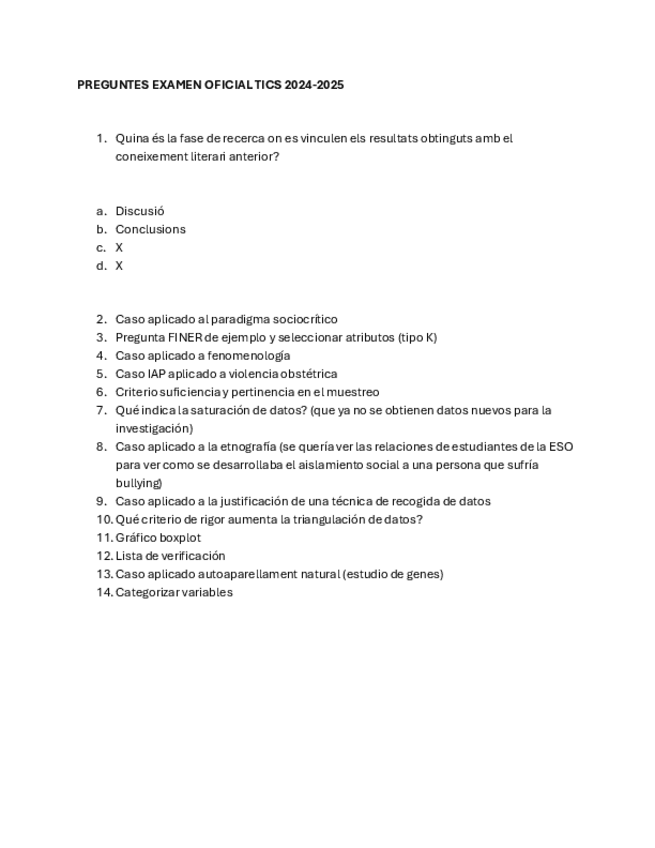 PREGUNTES EXAMEN OFICIAL TICS 2024-2025

1. Quina és la fase de recerca on es vinculen els resultats obtinguts amb el coneixement literari anterior?

a. Discusió
b. Conclusions
c. X
d. X

2. Caso aplicado al paradigma sociocrítico
3. Pregunta FINER de ejemplo y seleccionar atributos (tipo K)
4. Caso aplicado a fenomenología
5. Caso IAP aplicado a violencia obstétrica
6. Criterio suficiencia y pertinencia en el muestreo
7. Qué indica la saturación de datos? (que ya no se obtienen datos nuevos para la investigación)
8. Caso aplicado a la etnografía (se quería ver las relaciones de estudiantes de la ESO para ver como se desarrollaba el aislamiento social a una persona que sufría bullying)
9. Caso aplicado a la justificación de una técnica de recogida de datos
10. Qué criterio de rigor aumenta la triangulación de datos?
11. Gráfico boxplot
12. Lista de verificación
13. Caso aplicado autoaparellament natural (estudio de genes)
14. Categorizar variables